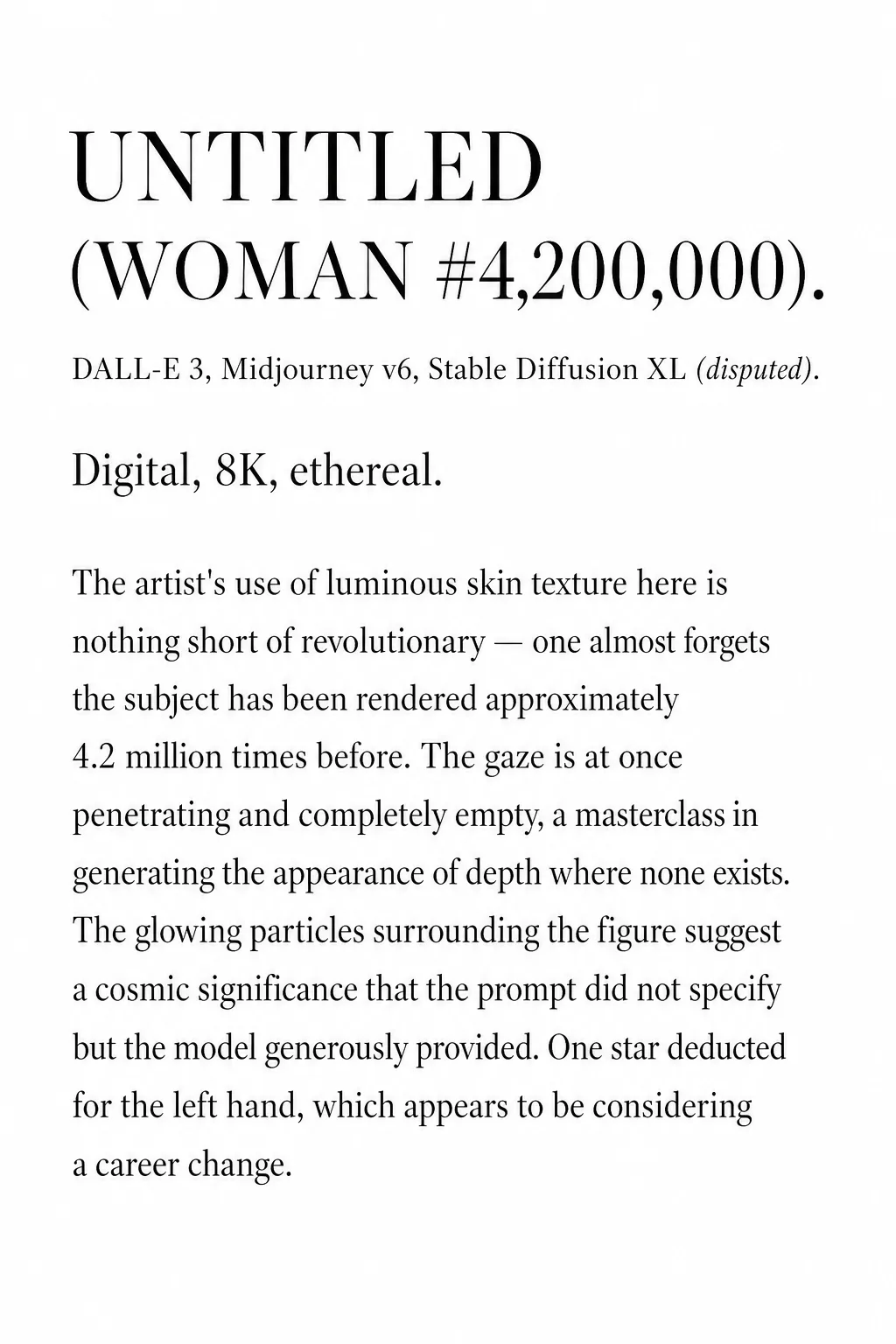 UNTITLED
(WOMAN #4,200,000).

DALL-E 3, Midjourney v6, Stable Diffusion XL (disputed).

Digital, 8K, ethereal.

The artist's use of luminous skin texture here is nothing short of revolutionary — one almost forgets the subject has been rendered approximately 4.2 million times before. The gaze is at once penetrating and completely empty, a masterclass in generating the appearance of depth where none exists. The glowing particles surrounding the figure suggest a cosmic significance that the prompt did not specify but the model generously provided. One star deducted for the left hand, which appears to be considering a career change.